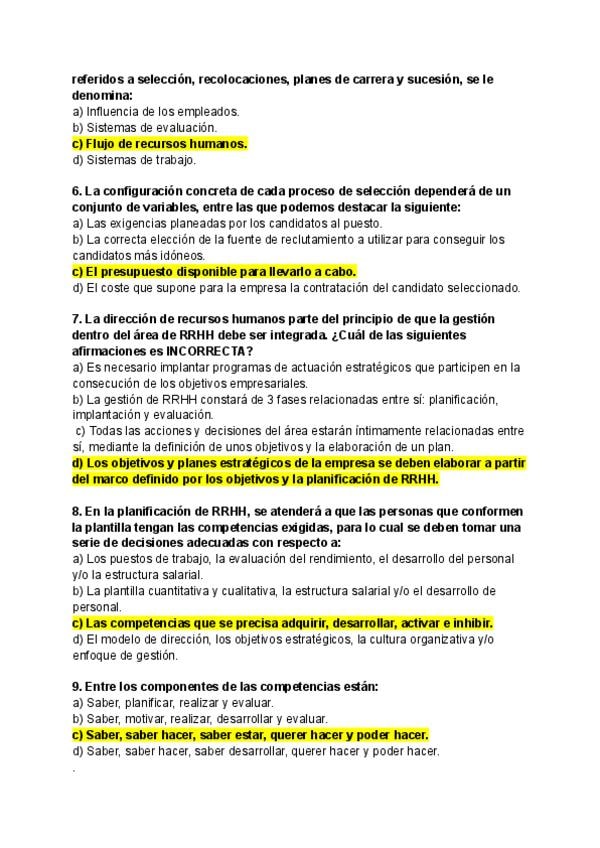 referidos a selección, recolocaciones, planes de carrera y sucesión, se le denomina:
a) Influencia de los empleados.
b) Sistemas de evaluación.
c) Flujo de recursos humanos.
d) Sistemas de trabajo.

6. La configuración concreta de cada proceso de selección dependerá de un conjunto de variables, entre las que podemos destacar la siguiente:
a) Las exigencias planeadas por los candidatos al puesto.
b) La correcta elección de la fuente de reclutamiento a utilizar para conseguir los candidatos más idóneos.
c) El presupuesto disponible para llevarlo a cabo.
d) El coste que supone para la empresa la contratación del candidato seleccionado.

7. La dirección de recursos humanos parte del principio de que la gestión dentro del área de RRHH debe ser integrada. ¿Cuál de las siguientes afirmaciones es INCORRECTA?
a) Es necesario implantar programas de actuación estratégicos que participen en la consecución de los objetivos empresariales.
b) La gestión de RRHH constará de 3 fases relacionadas entre sí: planificación, implantación y evaluación.
c) Todas las acciones y decisiones del área estarán íntimamente relacionadas entre sí, mediante la definición de unos objetivos y la elaboración de un plan.
d) Los objetivos y planes estratégicos de la empresa se deben elaborar a partir del marco definido por los objetivos y la planificación de RRHH.

8. En la planificación de RRHH, se atenderá a que las personas que conformen la plantilla tengan las competencias exigidas, para lo cual se deben tomar una serie de decisiones adecuadas con respecto a:
a) Los puestos de trabajo, la evaluación del rendimiento, el desarrollo del personal y/o la estructura salarial.
b) La plantilla cuantitativa y cualitativa, la estructura salarial y/o el desarrollo de personal.
c) Las competencias que se precisa adquirir, desarrollar, activar e inhibir.
d) El modelo de dirección, los objetivos estratégicos, la cultura organizativa y/o enfoque de gestión.

9. Entre los componentes de las competencias están:
a) Saber, planificar, realizar y evaluar.
b) Saber, motivar, realizar, desarrollar y evaluar.
c) Saber, saber hacer, saber estar, querer hacer y poder hacer.
d) Saber, saber hacer, saber desarrollar, querer hacer y poder hacer.
.